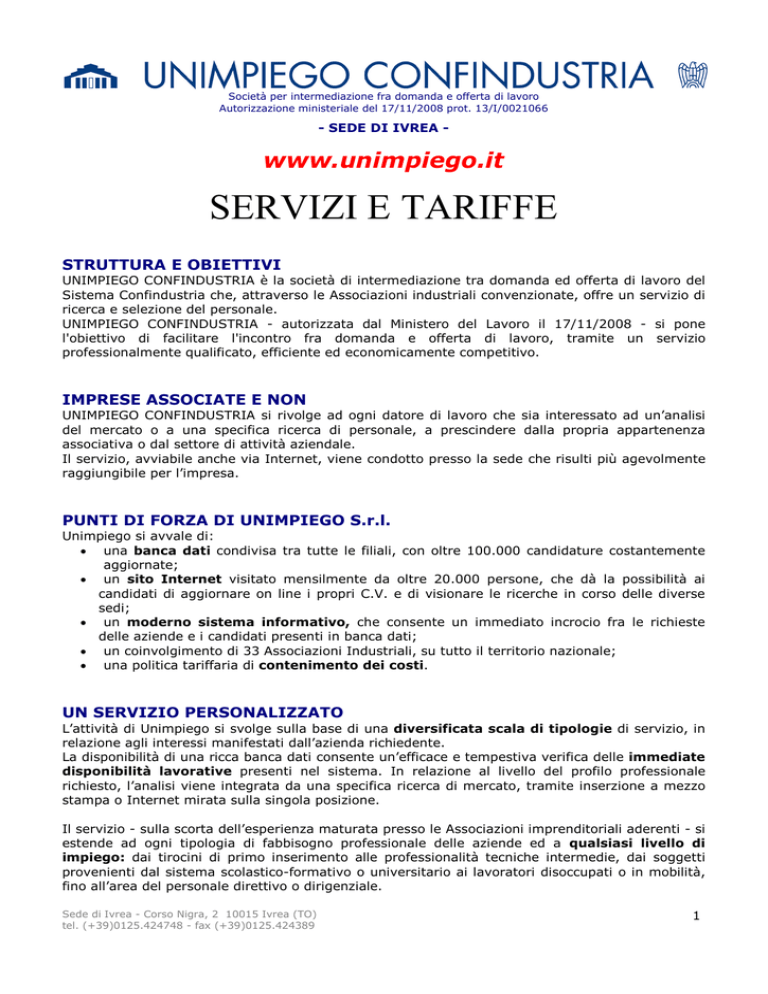 UNIMPIEGO CONFINDUSTRIA
Società per intermediazione fra domanda e offerta di lavoro
Autorizzazione ministeriale del 17/11/2008 prot. 13/I/0021066

- SEDE DI IVREA -

www.unimpiego.it

SERVIZI E TARIFFE

STRUTTURA E OBIETTIVI

UNIMPIEGO CONFINDUSTRIA è la società di intermediazione tra domanda ed offerta di lavoro del Sistema Confindustria che, attraverso le Associazioni industriali convenzionate, offre un servizio di ricerca e selezione del personale.
UNIMPIEGO CONFINDUSTRIA - autorizzata dal Ministero del Lavoro il 17/11/2008 - si pone l'obiettivo di facilitare l'incontro fra domanda e offerta di lavoro, tramite un servizio professionalmente qualificato, efficiente ed economicamente competitivo.

IMPRESE ASSOCIATE E NON

UNIMPIEGO CONFINDUSTRIA si rivolge ad ogni datore di lavoro che sia interessato ad un'analisi del mercato o a una specifica ricerca di personale, a prescindere dalla propria appartenenza associativa o dal settore di attività aziendale.
Il servizio, avviabile anche via Internet, viene condotto presso la sede che risulti più agevolmente raggiungibile per l'impresa.

PUNTI DI FORZA DI UNIMPIEGO S.r.l.

Unimpiego si avvale di:
• una banca dati condivisa tra tutte le filiali, con oltre 100.000 candidature costantemente aggiornate;
• un sito Internet visitato mensilmente da oltre 20.000 persone, che dà la possibilità ai candidati di aggiornare on line i propri C.V. e di visionare le ricerche in corso delle diverse sedi;
• un moderno sistema informativo, che consente un immediato incrocio fra le richieste delle aziende e i candidati presenti in banca dati;
• un coinvolgimento di 33 Associazioni Industriali, su tutto il territorio nazionale;
• una politica tariffaria di contenimento dei costi.

UN SERVIZIO PERSONALIZZATO

L'attività di Unimpiego si svolge sulla base di una diversificata scala di tipologie di servizio, in relazione agli interessi manifestati dall'azienda richiedente.
La disponibilità di una ricca banca dati consente un'efficace e tempestiva verifica delle immediate disponibilità lavorative presenti nel sistema. In relazione al livello del profilo professionale richiesto, l'analisi viene integrata da una specifica ricerca di mercato, tramite inserzione a mezzo stampa o Internet mirata sulla singola posizione.

Il servizio - sulla scorta dell'esperienza maturata presso le Associazioni imprenditoriali aderenti - si estende ad ogni tipologia di fabbisogno professionale delle aziende ed a qualsiasi livello di impiego: dai tirocini di primo inserimento alle professionalità tecniche intermedie, dai soggetti provenienti dal sistema scolastico-formativo o universitario ai lavoratori disoccupati o in mobilità, fino all'area del personale direttivo o dirigenziale.

Sede di Ivrea - Corso Nigra, 2 10015 Ivrea (TO)
tel. (+39)0125.424748 - fax (+39)0125.424389

1